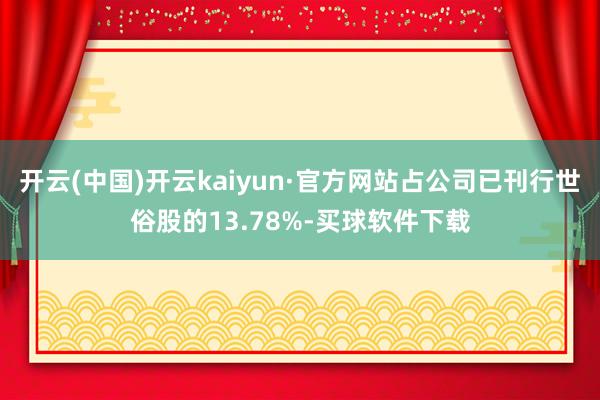 开云(中国)开云kaiyun·官方网站占公司已刊行世俗股的13.78%-买球软件下载